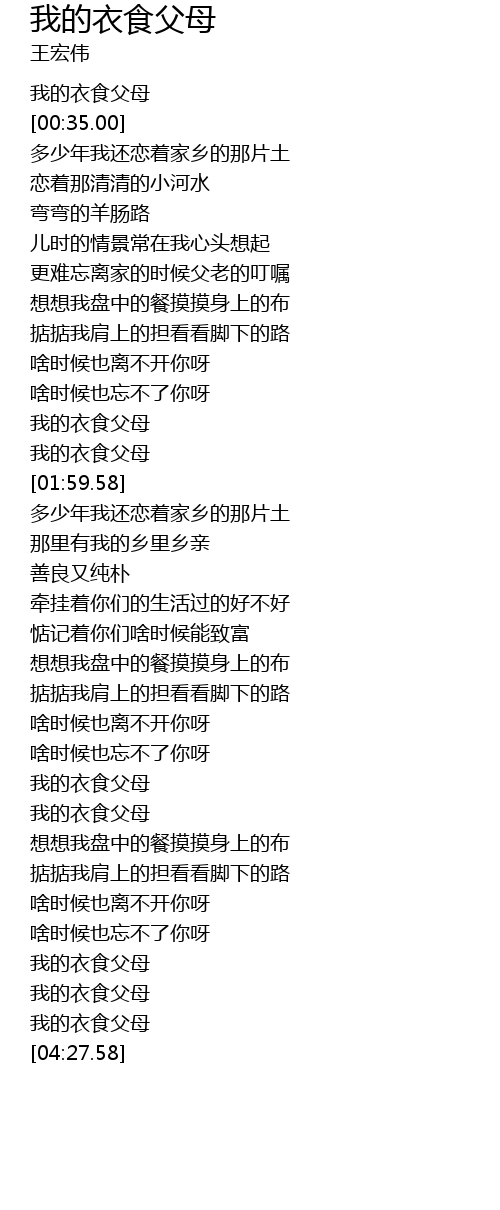 我的衣食父母
王宏伟

我的衣食父母
[00:35.00]
多少年我还恋着家乡的那片土
恋着那清清的小河水
弯弯的羊肠路
儿时的情景常在我心头想起
更难忘离家的时候父老的叮嘱
想想我盘中的餐摸摸身上的布
掂掂我肩上的担看看脚下的路
啥时候也离不开你呀
啥时候也忘不了你呀
我的衣食父母
我的衣食父母
[01:59.58]
多少年我还恋着家乡的那片土
那里有我的乡里乡亲
善良又纯朴
牵挂着你们的生活过的好不好
惦记着你们啥时候能致富
想想我盘中的餐摸摸身上的布
掂掂我肩上的担看看脚下的路
啥时候也离不开你呀
啥时候也忘不了你呀
我的衣食父母
我的衣食父母
想想我盘中的餐摸摸身上的布
掂掂我肩上的担看看脚下的路
啥时候也离不开你呀
啥时候也忘不了你呀
我的衣食父母
我的衣食父母
我的衣食父母
[04:27.58]